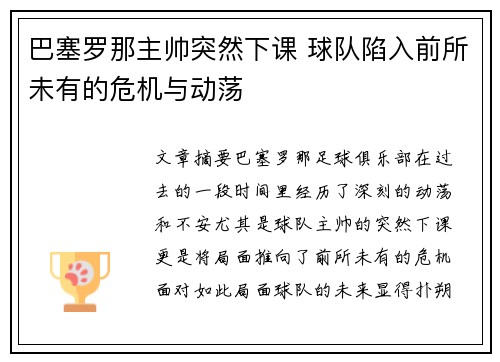 巴塞罗那主帅突然下课 球队陷入前所未有的危机与动荡

文章摘要巴塞罗那足球俱乐部在过去的一段时间里经历了深刻的动荡和不安尤其是球队主帅的突然下课更是将局面推向了前所未有的危机面对如此局面球队的未来显得扑朔